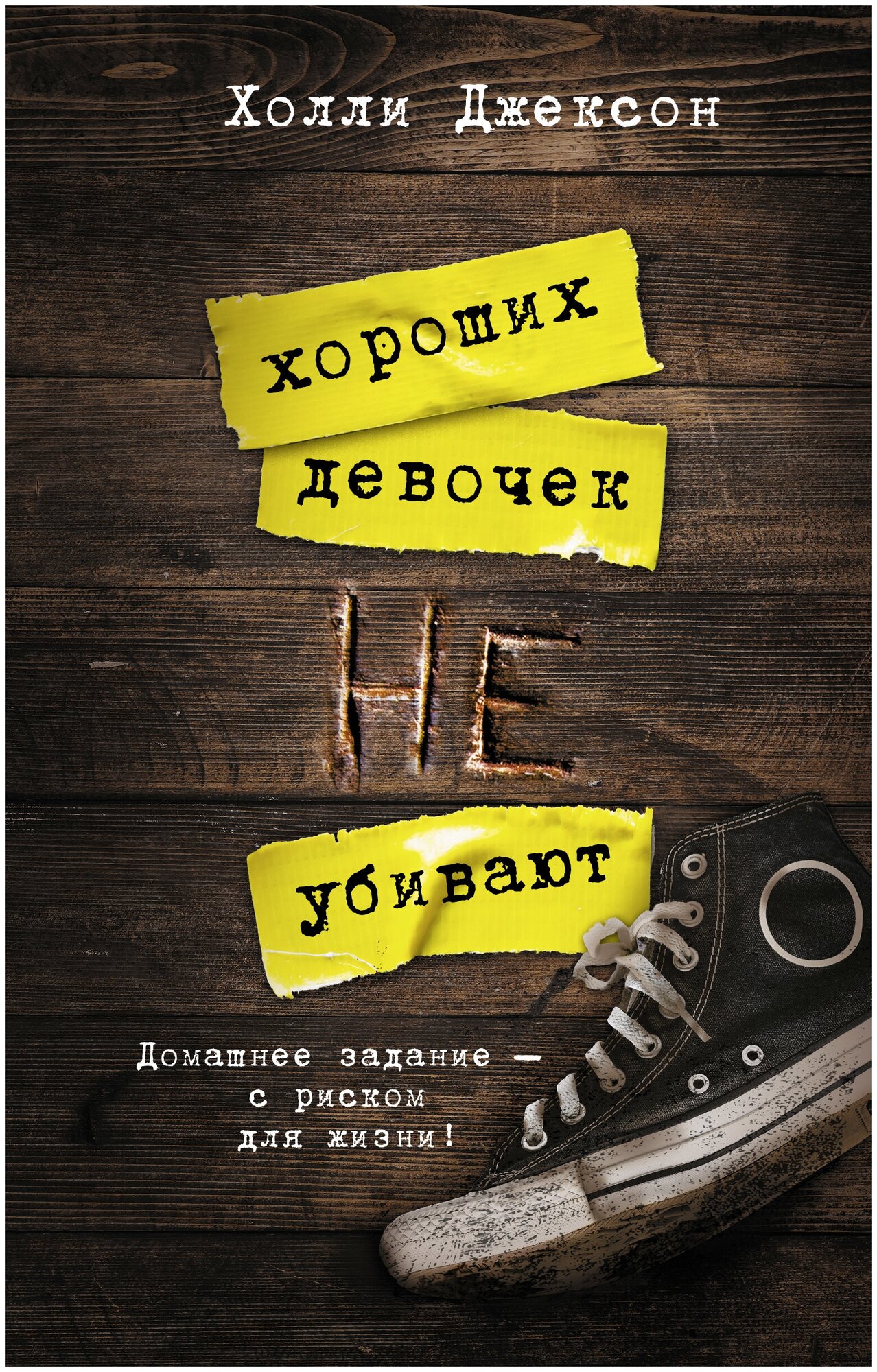 Холли Джексон

хороших девочек НЕ убивают

Домашнее задание — с риском для жизни!